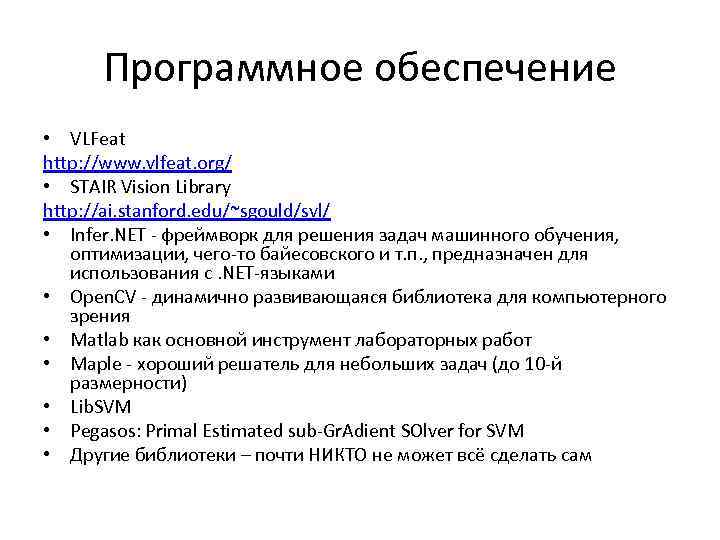 Программное обеспечение

• VLFeat
http://www.vlfeat.org/
• STAIR Vision Library
http://ai.stanford.edu/~sgould/svl/
• Infer.NET - фреймворк для решения задач машинного обучения, оптимизации, чего-то байесовского и т.п., предназначен для использования с .NET-языками
• OpenCV - динамично развивающаяся библиотека для компьютерного зрения
• Matlab как основной инструмент лабораторных работ
• Maple - хороший решатель для небольших задач (до 10-й размерности)
• LibSVM
• Pegasos: Primal Estimated sub-GrAdient SOlver for SVM
• Другие библиотеки – почти НИКТО не может всё сделать сам